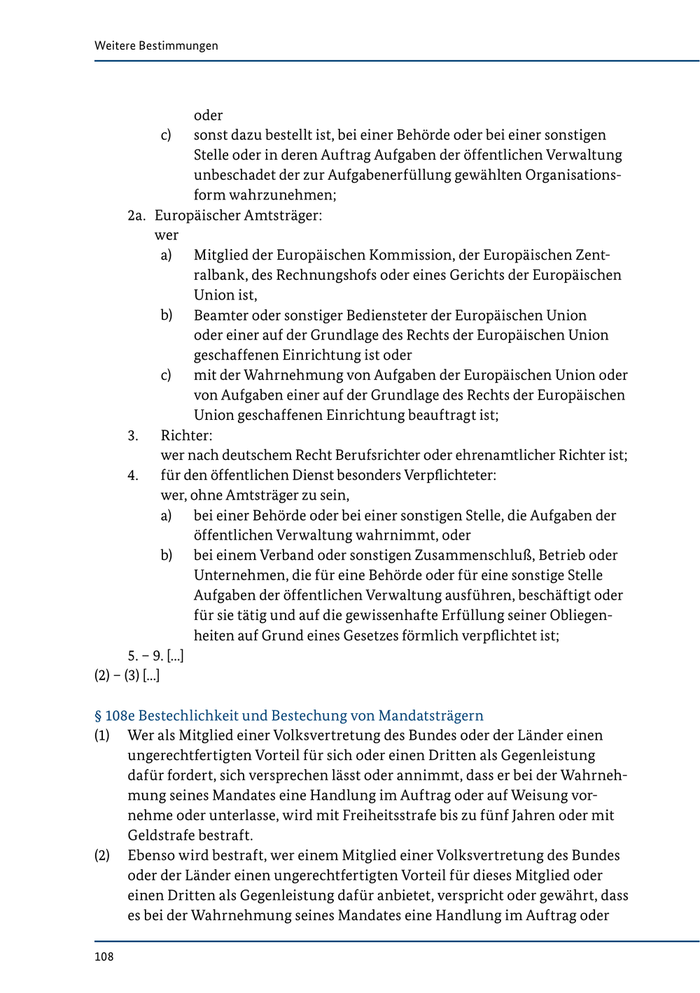 Weitere Bestimmungen

oder
c) sonst dazu bestellt ist, bei einer Behörde oder bei einer sonstigen Stelle oder in deren Auftrag Aufgaben der öffentlichen Verwaltung unbeschadet der zur Aufgabenerfüllung gewählten Organisationsform wahrzunehmen;
2a. Europäischer Amtsträger:
wer
a) Mitglied der Europäischen Kommission, der Europäischen Zentralbank, des Rechnungshofs oder eines Gerichts der Europäischen Union ist,
b) Beamter oder sonstiger Bediensteter der Europäischen Union oder einer auf der Grundlage des Rechts der Europäischen Union geschaffenen Einrichtung ist oder
c) mit der Wahrnehmung von Aufgaben der Europäischen Union oder von Aufgaben einer auf der Grundlage des Rechts der Europäischen Union geschaffenen Einrichtung beauftragt ist;
3. Richter:
wer nach deutschem Recht Berufsrichter oder ehrenamtlicher Richter ist;
4. für den öffentlichen Dienst besonders Verpflichteter:
wer, ohne Amtsträger zu sein,
a) bei einer Behörde oder bei einer sonstigen Stelle, die Aufgaben der öffentlichen Verwaltung wahrnimmt, oder
b) bei einem Verband oder sonstigen Zusammenschluß, Betrieb oder Unternehmen, die für eine Behörde oder für eine sonstige Stelle Aufgaben der öffentlichen Verwaltung ausführen, beschäftigt oder für sie tätig und auf die gewissenhafte Erfüllung seiner Obliegenheiten auf Grund eines Gesetzes förmlich verpflichtet ist;
5. – 9. [...]
(2) – (3) [...]

§ 108e Bestechlichkeit und Bestechung von Mandatsträgern
(1) Wer als Mitglied einer Volksvertretung des Bundes oder der Länder einen ungerechtfertigten Vorteil für sich oder einen Dritten als Gegenleistung dafür fordert, sich versprechen lässt oder annimmt, dass er bei der Wahrnehmung seines Mandates eine Handlung im Auftrag oder auf Weisung vornehme oder unterlasse, wird mit Freiheitsstrafe bis zu fünf Jahren oder mit Geldstrafe bestraft.
(2) Ebenso wird bestraft, wer einem Mitglied einer Volksvertretung des Bundes oder der Länder einen ungerechtfertigten Vorteil für dieses Mitglied oder einen Dritten als Gegenleistung dafür anbietet, verspricht oder gewährt, dass es bei der Wahrnehmung seines Mandates eine Handlung im Auftrag oder

108